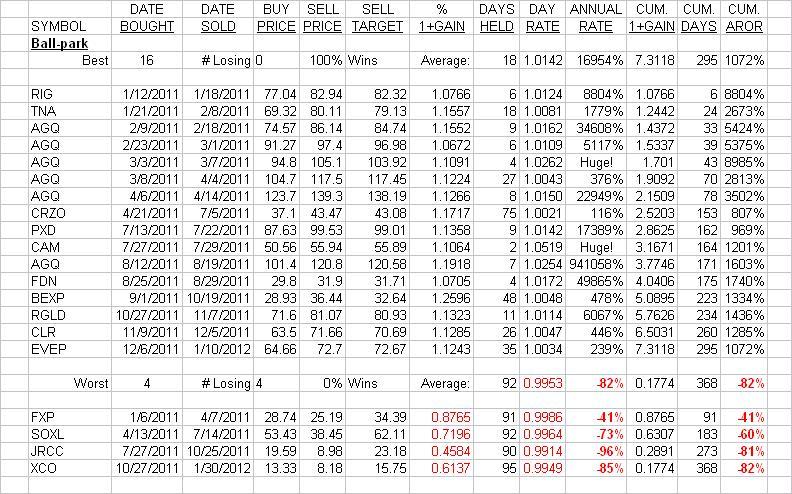 | SYMBOL | DATE BOUGHT | DATE SOLD | BUY PRICE | SELL PRICE | SELL TARGET | % 1+GAIN | DAYS HELD | DAY RATE | ANNUAL RATE | CUM. 1+GAIN | CUM. DAYS | CUM. AROR |
|---|---|---|---|---|---|---|---|---|---|---|---|---|
| Ball-park | | | | | | | | | | | | |
| Best | 16 | # Losing | 0 | 100% | Wins | Average: | 18 | 1.0142 | 16954% | 7.3118 | 295 | 1072% |
| | | | | | | | | | | | | |
| RIG | 1/12/2011 | 1/18/2011 | 77.04 | 82.94 | 82.32 | 1.0766 | 6 | 1.0124 | 8804% | 1.0766 | 6 | 8804% |
| TNA | 1/21/2011 | 2/8/2011 | 69.32 | 80.11 | 79.13 | 1.1557 | 18 | 1.0081 | 1779% | 1.2442 | 24 | 2673% |
| AGQ | 2/9/2011 | 2/18/2011 | 74.57 | 86.14 | 84.74 | 1.1552 | 9 | 1.0162 | 34608% | 1.4372 | 33 | 5424% |
| AGQ | 2/23/2011 | 3/1/2011 | 91.27 | 97.4 | 96.98 | 1.0672 | 6 | 1.0109 | 5117% | 1.5337 | 39 | 5375% |
| AGQ | 3/3/2011 | 3/7/2011 | 94.8 | 105.1 | 103.92 | 1.1091 | 4 | 1.0262 | Huge! | 1.701 | 43 | 8985% |
| AGQ | 3/8/2011 | 4/4/2011 | 104.7 | 117.5 | 117.45 | 1.1224 | 27 | 1.0043 | 376% | 1.9092 | 70 | 2813% |
| AGQ | 4/6/2011 | 4/14/2011 | 123.7 | 139.3 | 138.19 | 1.1266 | 8 | 1.0150 | 22949% | 2.1509 | 78 | 3502% |
| CRZO | 4/21/2011 | 7/5/2011 | 37.1 | 43.47 | 43.08 | 1.1717 | 75 | 1.0021 | 116% | 2.5203 | 153 | 807% |
| PXD | 7/13/2011 | 7/22/2011 | 87.63 | 99.53 | 99.01 | 1.1358 | 9 | 1.0142 | 17389% | 2.8625 | 162 | 969% |
| CAM | 7/27/2011 | 7/29/2011 | 50.56 | 55.94 | 55.89 | 1.1064 | 2 | 1.0519 | Huge! | 3.1671 | 164 | 1201% |
| AGQ | 8/12/2011 | 8/19/2011 | 101.4 | 120.8 | 120.58 | 1.1918 | 7 | 1.0254 | 941058% | 3.7746 | 171 | 1603% |
| FDN | 8/25/2011 | 8/29/2011 | 29.8 | 31.9 | 31.71 | 1.0705 | 4 | 1.0172 | 49865% | 4.0406 | 175 | 1740% |
| BEXP | 9/1/2011 | 10/19/2011 | 28.93 | 36.44 | 32.64 | 1.2596 | 48 | 1.0048 | 478% | 5.0895 | 223 | 1334% |
| RGLD | 10/27/2011 | 11/7/2011 | 71.6 | 81.07 | 80.93 | 1.1323 | 11 | 1.0114 | 6067% | 5.7626 | 234 | 1436% |
| CLR | 11/9/2011 | 12/5/2011 | 63.5 | 71.66 | 70.69 | 1.1285 | 26 | 1.0047 | 446% | 6.5031 | 260 | 1285% |
| EVEP | 12/6/2011 | 1/10/2012 | 64.66 | 72.7 | 72.67 | 1.1243 | 35 | 1.0034 | 239% | 7.3118 | 295 | 1072% |
| | | | | | | | | | | | | |
| Worst | 4 | # Losing | 4 | 0% | Wins | Average: | 92 | 0.9953 | -82% | 0.1774 | 368 | -82% |
| | | | | | | | | | | | | |
| FXP | 1/6/2011 | 4/7/2011 | 28.74 | 25.19 | 34.39 | 0.8765 | 91 | 0.9986 | -41% | 0.8765 | 91 | -41% |
| SOXL | 4/13/2011 | 7/14/2011 | 53.43 | 38.45 | 62.11 | 0.7196 | 92 | 0.9964 | -73% | 0.6307 | 183 | -60% |
| JRCC | 7/27/2011 | 10/25/2011 | 19.59 | 8.98 | 23.18 | 0.4584 | 90 | 0.9914 | -96% | 0.2891 | 273 | -81% |
| XCO | 10/27/2011 | 1/30/2012 | 13.33 | 8.18 | 15.75 | 0.6137 | 95 | 0.9949 | -85% | 0.1774 | 368 | -82% |